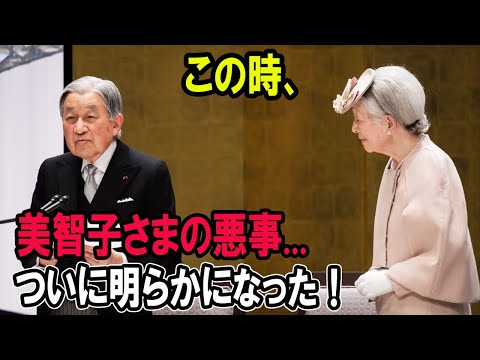 この時、

美智子さまの悪事…
ついに明らかになった！